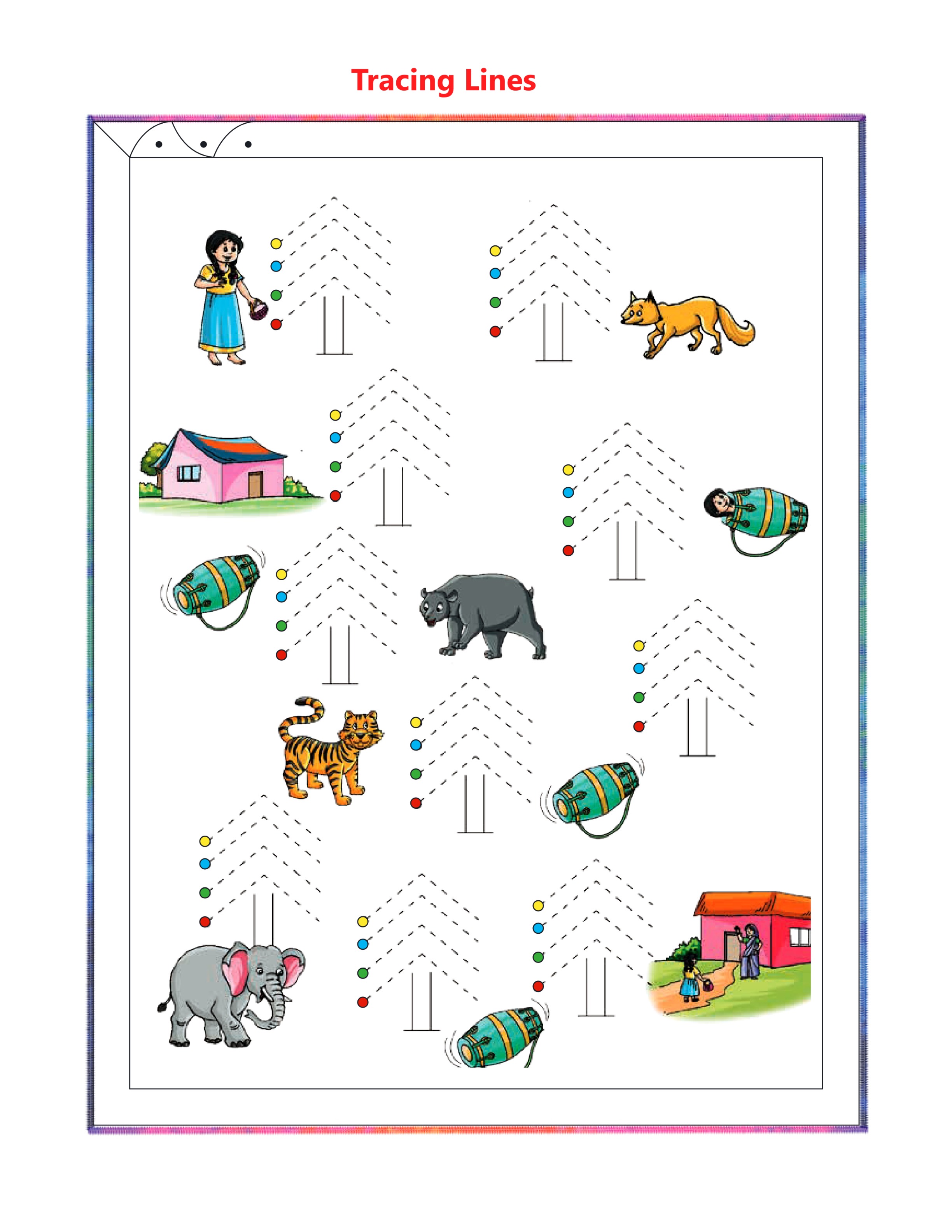 Tracing Lines